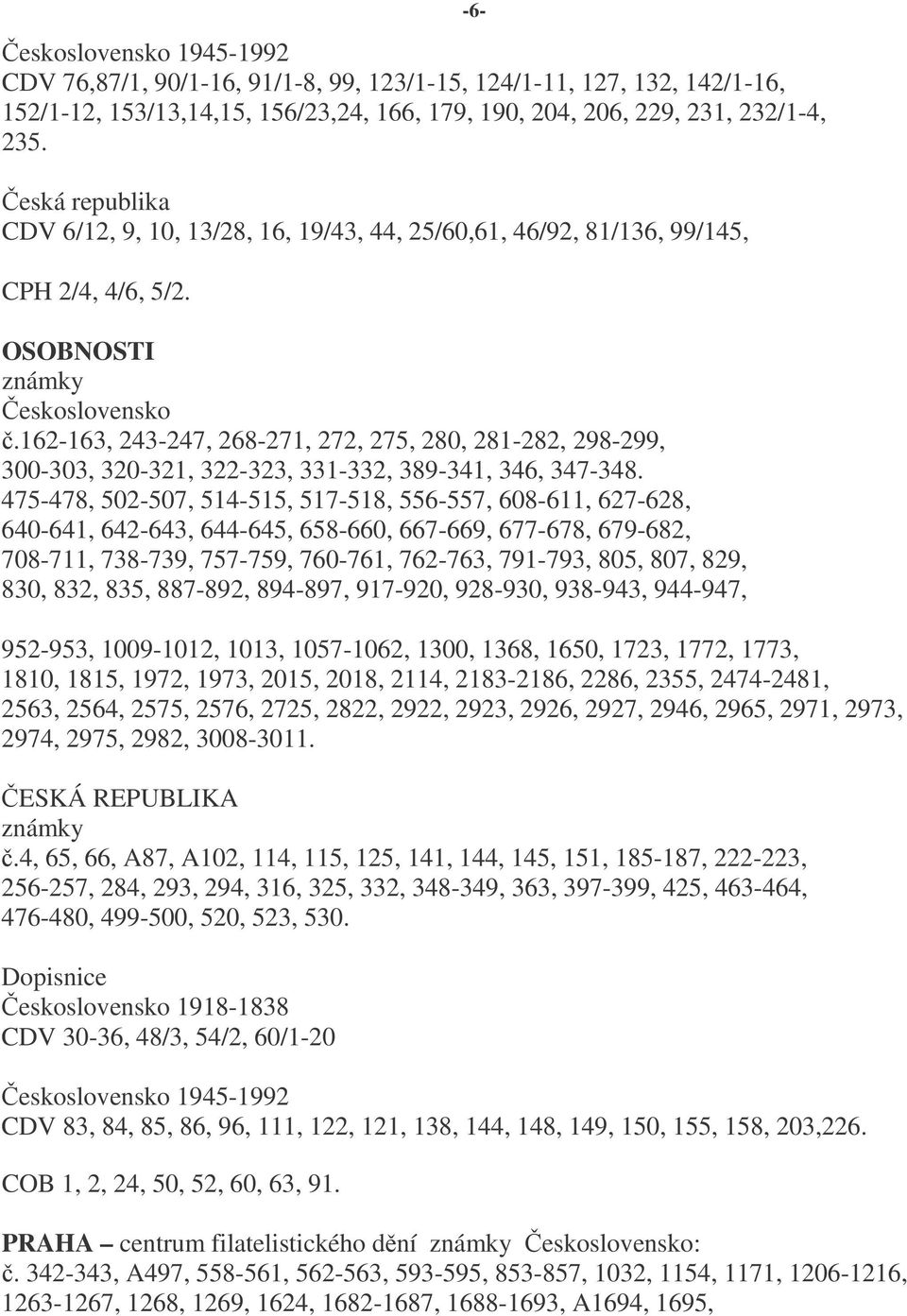 -6-

Československo 1945-1992
CDV 76,87/1, 90/1-16, 91/1-8, 99, 123/1-15, 124/1-11, 127, 132, 142/1-16, 152/1-12, 153/13,14,15, 156/23,24, 166, 179, 190, 204, 206, 229, 231, 232/1-4, 235.

Česká republika
CDV 6/12, 9, 10, 13/28, 16, 19/43, 44, 25/60,61, 46/92, 81/136, 99/145,

CPH 2/4, 4/6, 5/2.

OSOBNOSTI
známky
Československo
č.162-163, 243-247, 268-271, 272, 275, 280, 281-282, 298-299, 300-303, 320-321, 322-323, 331-332, 389-341, 346, 347-348. 475-478, 502-507, 514-515, 517-518, 556-557, 608-611, 627-628, 640-641, 642-643, 644-645, 658-660, 667-669, 677-678, 679-682, 708-711, 738-739, 757-759, 760-761, 762-763, 791-793, 805, 807, 829, 830, 832, 835, 887-892, 894-897, 917-920, 928-930, 938-943, 944-947,

952-953, 1009-1012, 1013, 1057-1062, 1300, 1368, 1650, 1723, 1772, 1773, 1810, 1815, 1972, 1973, 2015, 2018, 2114, 2183-2186, 2286, 2355, 2474-2481, 2563, 2564, 2575, 2576, 2725, 2822, 2922, 2923, 2926, 2927, 2946, 2965, 2971, 2973, 2974, 2975, 2982, 3008-3011.

ČESKÁ REPUBLIKA
známky
č.4, 65, 66, A87, A102, 114, 115, 125, 141, 144, 145, 151, 185-187, 222-223, 256-257, 284, 293, 294, 316, 325, 332, 348-349, 363, 397-399, 425, 463-464, 476-480, 499-500, 520, 523, 530.

Dopisnice
Československo 1918-1838
CDV 30-36, 48/3, 54/2, 60/1-20

Československo 1945-1992
CDV 83, 84, 85, 86, 96, 111, 122, 121, 138, 144, 148, 149, 150, 155, 158, 203,226.

COB 1, 2, 24, 50, 52, 60, 63, 91.

PRAHA – centrum filatelistického dění známky Československo:
č. 342-343, A497, 558-561, 562-563, 593-595, 853-857, 1032, 1154, 1171, 1206-1216, 1263-1267, 1268, 1269, 1624, 1682-1687, 1688-1693, A1694, 1695,